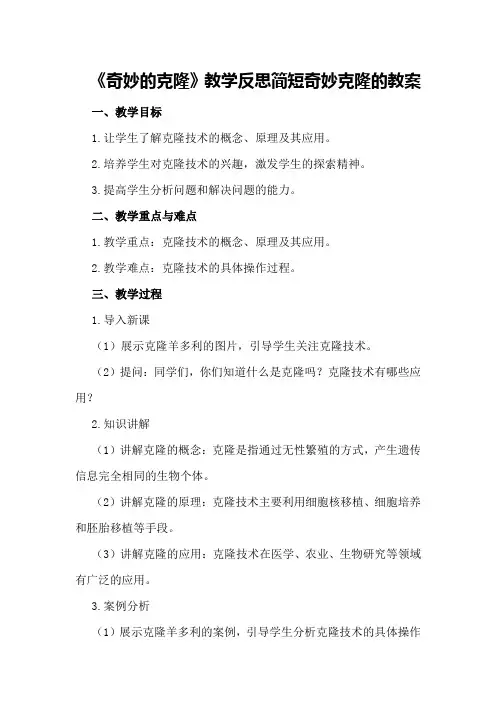 《奇妙的克隆》教学反思简短奇妙克隆的教案

一、教学目标

1.让学生了解克隆技术的概念、原理及其应用。

2.培养学生对克隆技术的兴趣，激发学生的探索精神。

3.提高学生分析问题和解决问题的能力。

二、教学重点与难点

1.教学重点：克隆技术的概念、原理及其应用。

2.教学难点：克隆技术的具体操作过程。

三、教学过程

1.导入新课

（1）展示克隆羊多利的图片，引导学生关注克隆技术。

（2）提问：同学们，你们知道什么是克隆吗？克隆技术有哪些应用？

2.知识讲解

（1）讲解克隆的概念：克隆是指通过无性繁殖的方式，产生遗传信息完全相同的生物个体。

（2）讲解克隆的原理：克隆技术主要利用细胞核移植、细胞培养和胚胎移植等手段。

（3）讲解克隆的应用：克隆技术在医学、农业、生物研究等领域有广泛的应用。

3.案例分析

（1）展示克隆羊多利的案例，引导学生分析克隆技术的具体操作